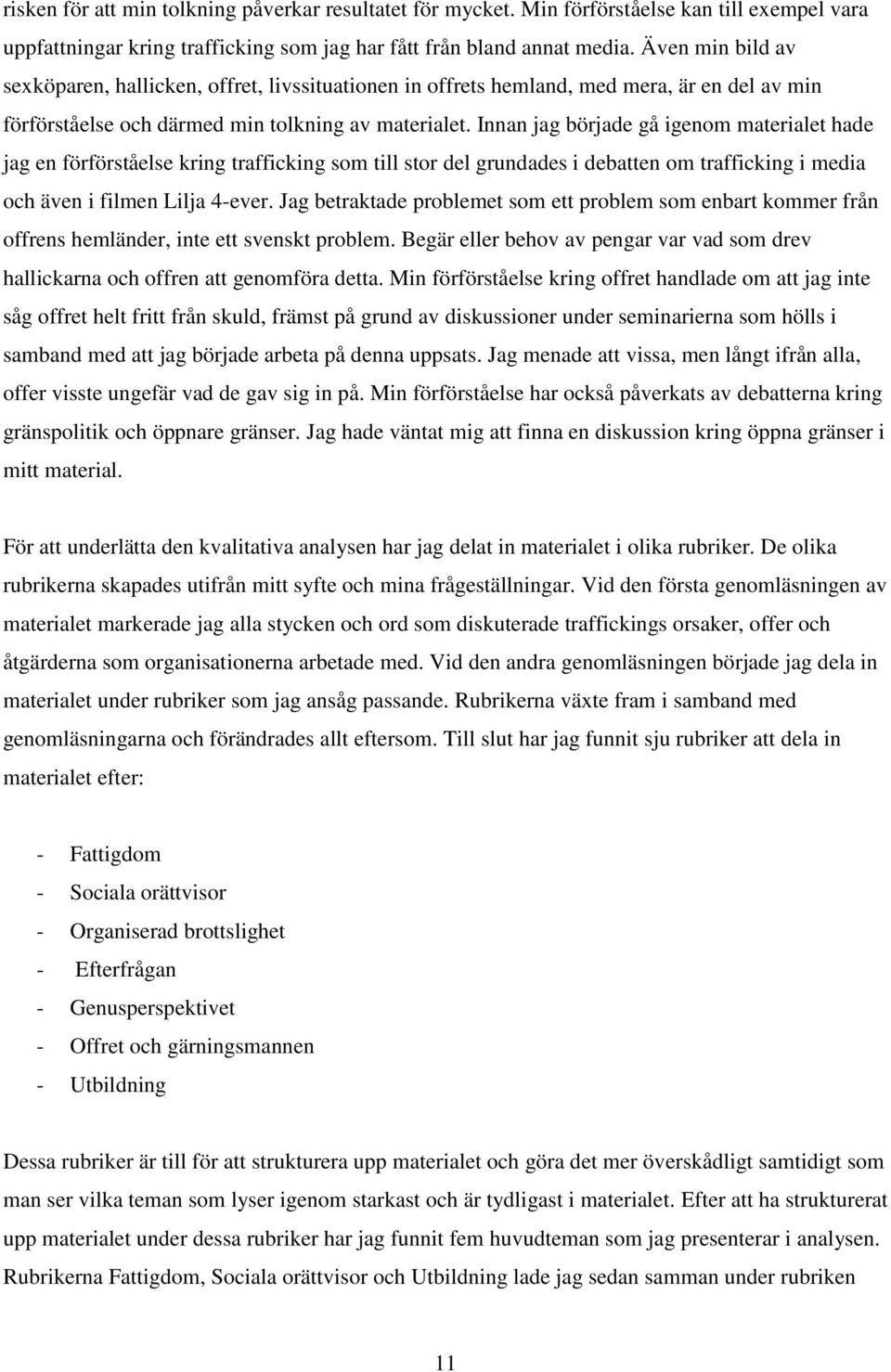 risken för att min tolkning påverkar resultatet för mycket. Min förförståelse kan till exempel vara uppfattningar kring trafficking som jag har fått från bland annat media. Även min bild av sexköparen, hallicken, offret, livssituationen in offrets hemland, med mera, är en del av min förförståelse och därmed min tolkning av materialet. Innan jag började gå igenom materialet hade jag en förförståelse kring trafficking som till stor del grundades i debatten om trafficking i media och även i filmen Lilja 4-ever. Jag betraktade problemet som ett problem som enbart kommer från offrens hemländer, inte ett svenskt problem. Begär eller behov av pengar var vad som drev hallickarna och offren att genomföra detta. Min förförståelse kring offret handlade om att jag inte såg offret helt fritt från skuld, främst på grund av diskussioner under seminarierna som hölls i samband med att jag började arbeta på denna uppsats. Jag menade att vissa, men långt ifrån alla, offer visste ungefär vad de gav sig in på. Min förförståelse har också påverkats av debatterna kring gränspolitik och öppnare gränser. Jag hade väntat mig att finna en diskussion kring öppna gränser i mitt material.

För att underlätta den kvalitativa analysen har jag delat in materialet i olika rubriker. De olika rubrikerna skapades utifrån mitt syfte och mina frågeställningar. Vid den första genomläsningen av materialet markerade jag alla stycken och ord som diskuterade traffickings orsaker, offer och åtgärderna som organisationerna arbetade med. Vid den andra genomläsningen började jag dela in materialet under rubriker som jag ansåg passande. Rubrikerna växte fram i samband med genomläsningarna och förändrades allt eftersom. Till slut har jag funnit sju rubriker att dela in materialet efter:

- Fattigdom
- Sociala orättvisor
- Organiserad brottslighet
- Efterfrågan
- Genusperspektivet
- Offret och gärningsmannen
- Utbildning

Dessa rubriker är till för att strukturera upp materialet och göra det mer överskådligt samtidigt som man ser vilka teman som lyser igenom starkast och är tydligast i materialet. Efter att ha strukturerat upp materialet under dessa rubriker har jag funnit fem huvudteman som jag presenterar i analysen. Rubrikerna Fattigdom, Sociala orättvisor och Utbildning lade jag sedan samman under rubriken

11